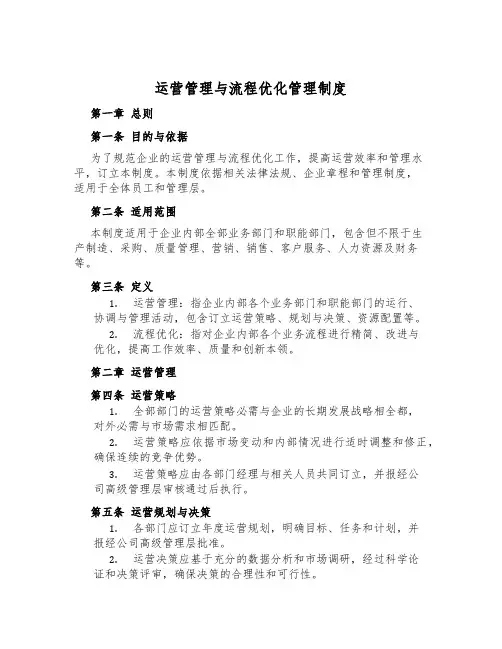 运营管理与流程优化管理制度

第一章 总则

第一条 目的与依据

为了规范企业的运营管理与流程优化工作，提高运营效率和管理水平，订立本制度。本制度依据相关法律法规、企业章程和管理制度，适用于全体员工和管理层。

第二条 适用范围

本制度适用于企业内部全部业务部门和职能部门，包含但不限于生产制造、采购、质量管理、营销、销售、客户服务、人力资源及财务等。

第三条 定义

1. 运营管理：指企业内部各个业务部门和职能部门的运行、协调与管理活动，包含订立运营策略、规划与决策、资源配置等。

2. 流程优化：指对企业内部各个业务流程进行精简、改进与优化，提高工作效率、质量和创新本领。

第二章 运营管理

第四条 运营策略

1. 全部部门的运营策略必需与企业的长期发展战略相全都，对外必需与市场需求相匹配。

2. 运营策略应依据市场变动和内部情况进行适时调整和修正，确保连续的竞争优势。

3. 运营策略应由各部门经理与相关人员共同订立，并报经公司高级管理层审核通过后执行。

第五条 运营规划与决策

1. 各部门应订立年度运营规划，明确目标、任务和计划，并报经公司高级管理层批准。

2. 运营决策应基于充分的数据分析和市场调研，经过科学论证和决策评审，确保决策的合理性和可行性。